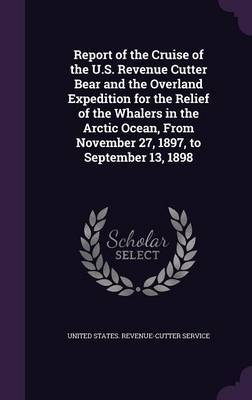 Report of the Cruise of the U.S. Revenue Cutter Bear and the Overland Expedition for the Relief of the Whalers in the Arctic Ocean, From November 27, 1897, to September 13, 1898

Scholar SELECT

UNITED STATES. REVENUE-CUTTER SERVICE